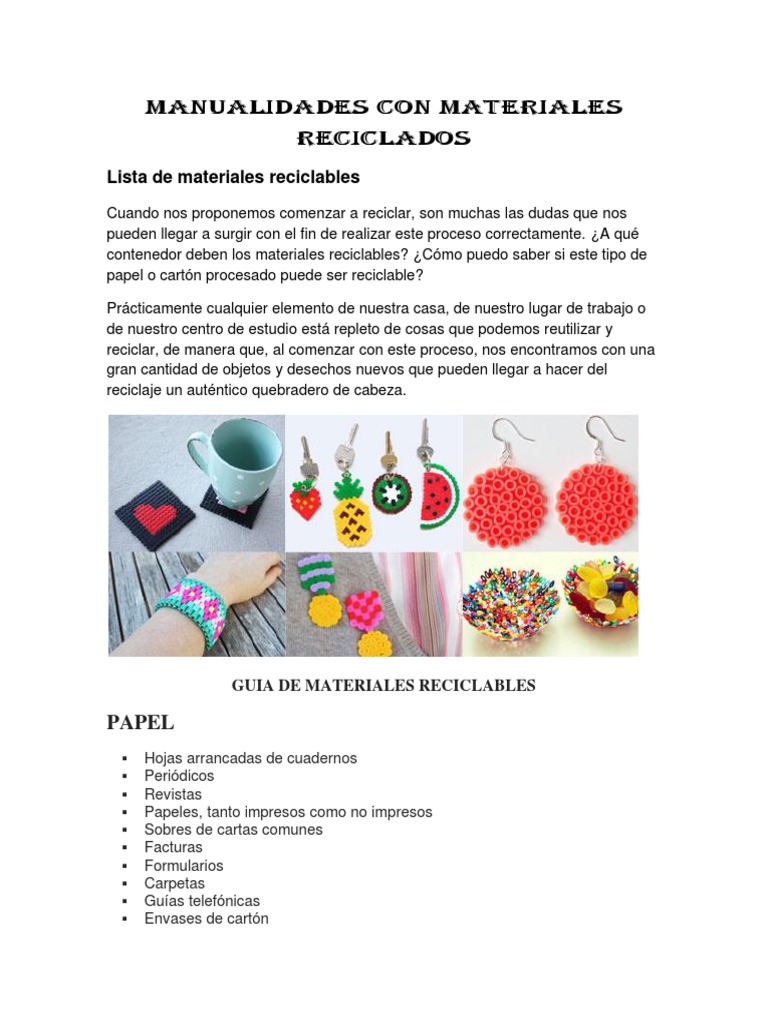 MANUALIDADES CON MATERIALES RECICLADOS

Lista de materiales reciclables

Cuando nos proponemos comenzar a reciclar, son muchas las dudas que nos pueden llegar a surgir con el fin de realizar este proceso correctamente. ¿A qué contenedor deben los materiales reciclables? ¿Cómo puedo saber si este tipo de papel o cartón procesado puede ser reciclable?

Prácticamente cualquier elemento de nuestra casa, de nuestro lugar de trabajo o de nuestro centro de estudio está repleto de cosas que podemos reutilizar y reciclar, de manera que, al comenzar con este proceso, nos encontramos con una gran cantidad de objetos y desechos nuevos que pueden llegar a hacer del reciclaje un auténtico quebradero de cabeza.

GUIA DE MATERIALES RECICLABLES

PAPEL

▪ Hojas arrancadas de cuadernos
▪ Periódicos
▪ Revistas
▪ Papeles, tanto impresos como no impresos
▪ Sobres de cartas comunes
▪ Facturas
▪ Formularios
▪ Carpetas
▪ Guías telefónicas
▪ Envases de cartón